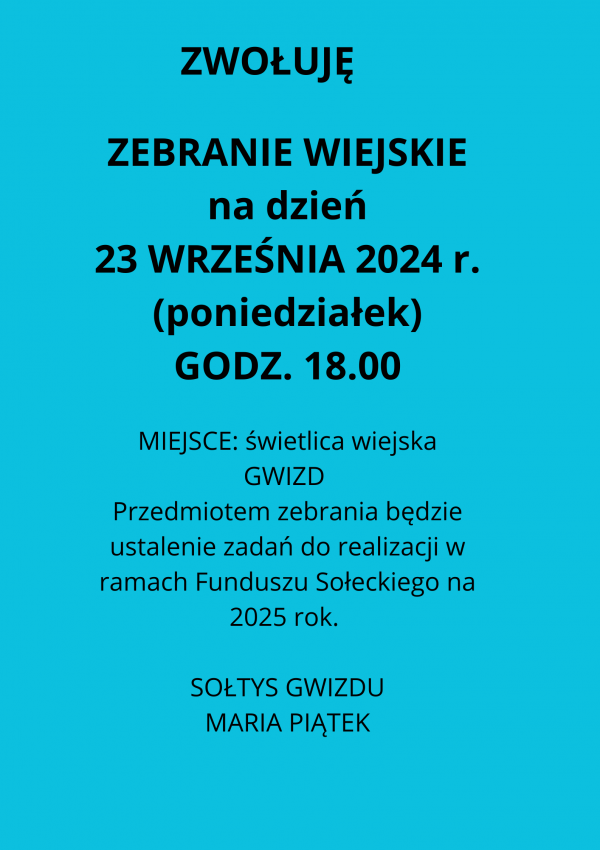 ZWOŁUJĘ

ZEBRANIE WIEJSKIE
na dzień
23 WRZEŚNIA 2024 r.
(poniedziałek)
GODZ. 18.00

MIEJSCE: świetlica wiejska
GWIZD
Przedmiotem zebrania będzie ustalenie zadań do realizacji w ramach Funduszu Sołeckiego na 2025 rok.

SOŁTYS GWIZDU
MARIA PIĄTEK